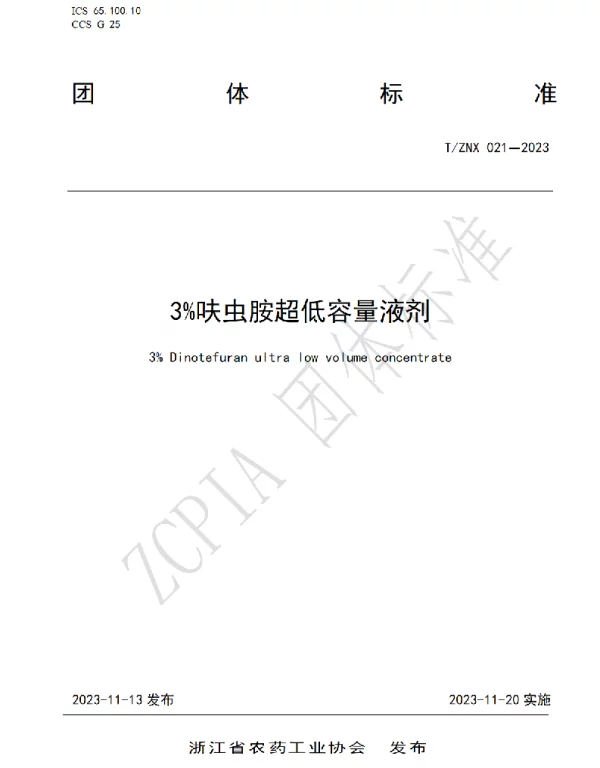 ICS 65.100.10
CCS G 25

团 体 标 准

T/ZNX 021—2023

3%呋虫胺超低容量液剂

3% Dinotefuran ultra low volume concentrate

ZCPIA 团体标准

2023-11-13 发布

2023-11-20 实施

浙江省农药工业协会 发布